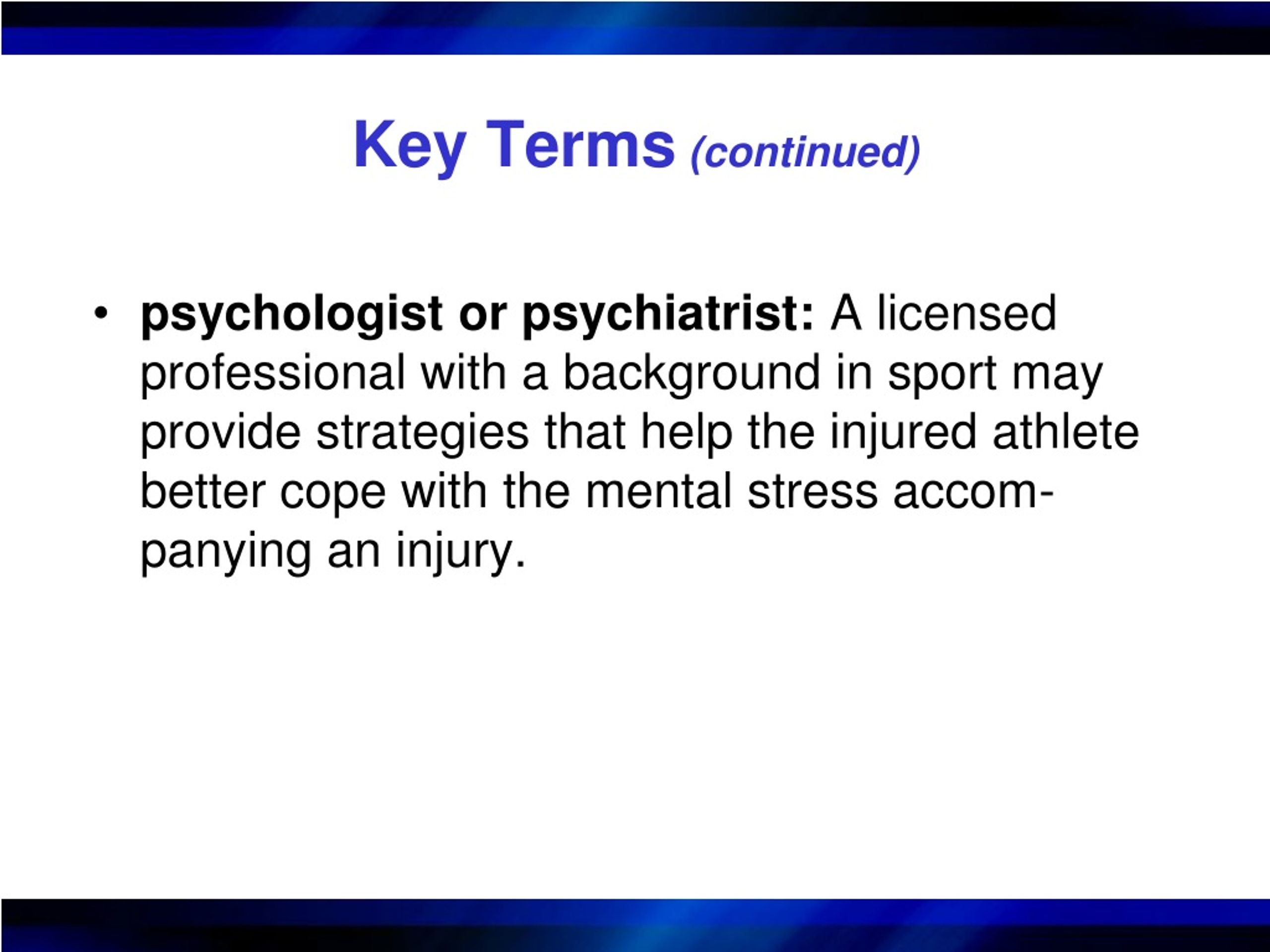 Key Terms (continued)

• psychologist or psychiatrist: A licensed professional with a background in sport may provide strategies that help the injured athlete better cope with the mental stress accompanying an injury.